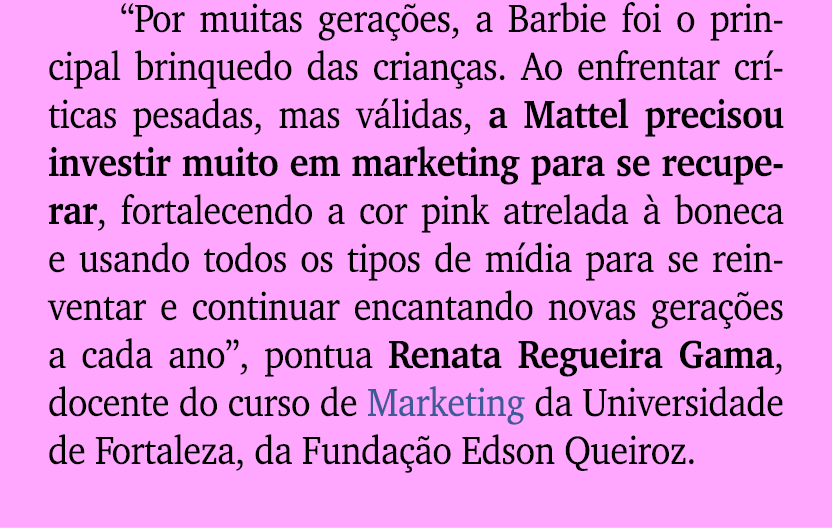 “Por muitas gerações, a Barbie foi o principal brinquedo das crianças. Ao enfrentar críticas pesadas, mas válidas, a Mattel precisou investir muito em marketing para se recuperar, fortalecendo a cor pink atrelada à boneca e usando todos os tipos de mídia para se reinventar e continuar encantando novas gerações a cada ano”, pontua Renata Regueira Gama, docente do curso de Marketing da Universidade de Fortaleza, da Fundação Edson Queiroz.